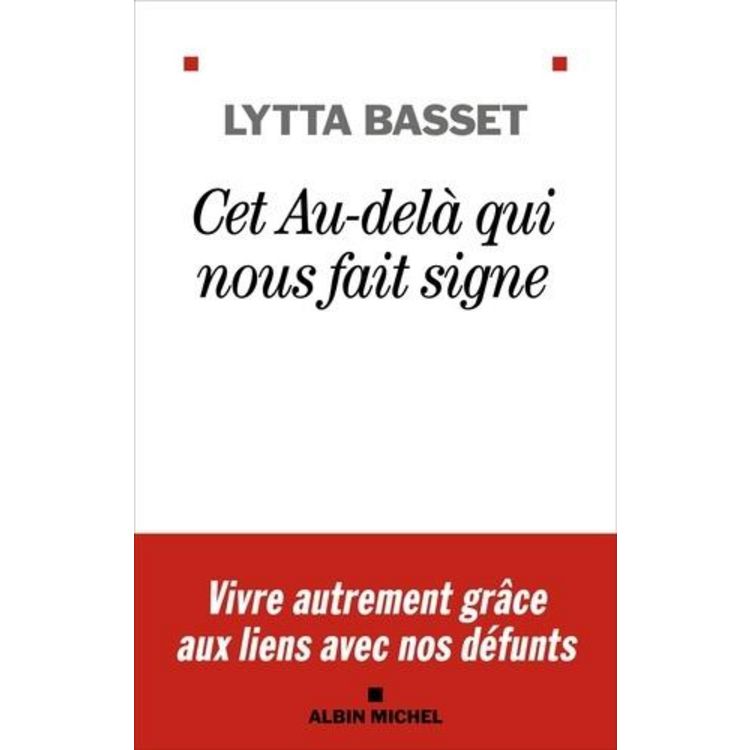 LYTTA BASSET

Cet Au-delà qui nous fait signe

Vivre autrement grâce aux liens avec nos défunts

ALBIN MICHEL